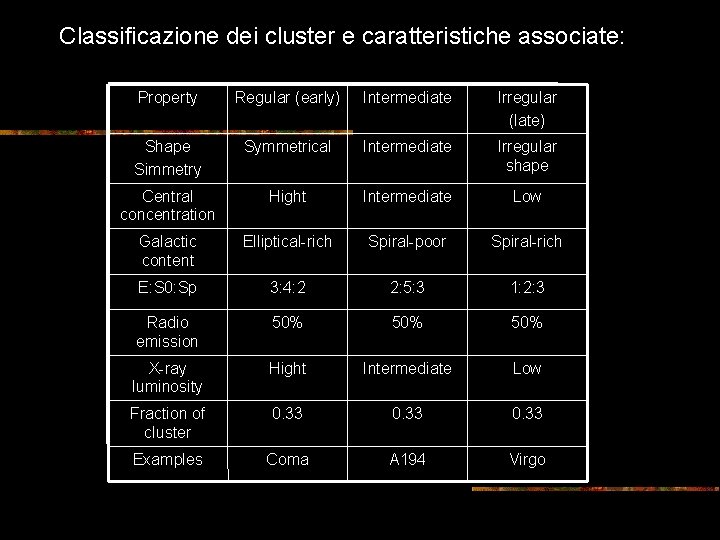 Classificazione dei cluster e caratteristiche associate:

| Property | Regular (early) | Intermediate | Irregular (late) |
|---|---|---|---|
| Shape Simmetry | Symmetrical | Intermediate | Irregular shape |
| Central concentration | Hight | Intermediate | Low |
| Galactic content | Elliptical-rich | Spiral-poor | Spiral-rich |
| E:S0:Sp | 3:4:2 | 2:5:3 | 1:2:3 |
| Radio emission | 50% | 50% | 50% |
| X-ray luminosity | Hight | Intermediate | Low |
| Fraction of cluster | 0.33 | 0.33 | 0.33 |
| Examples | Coma | A194 | Virgo |